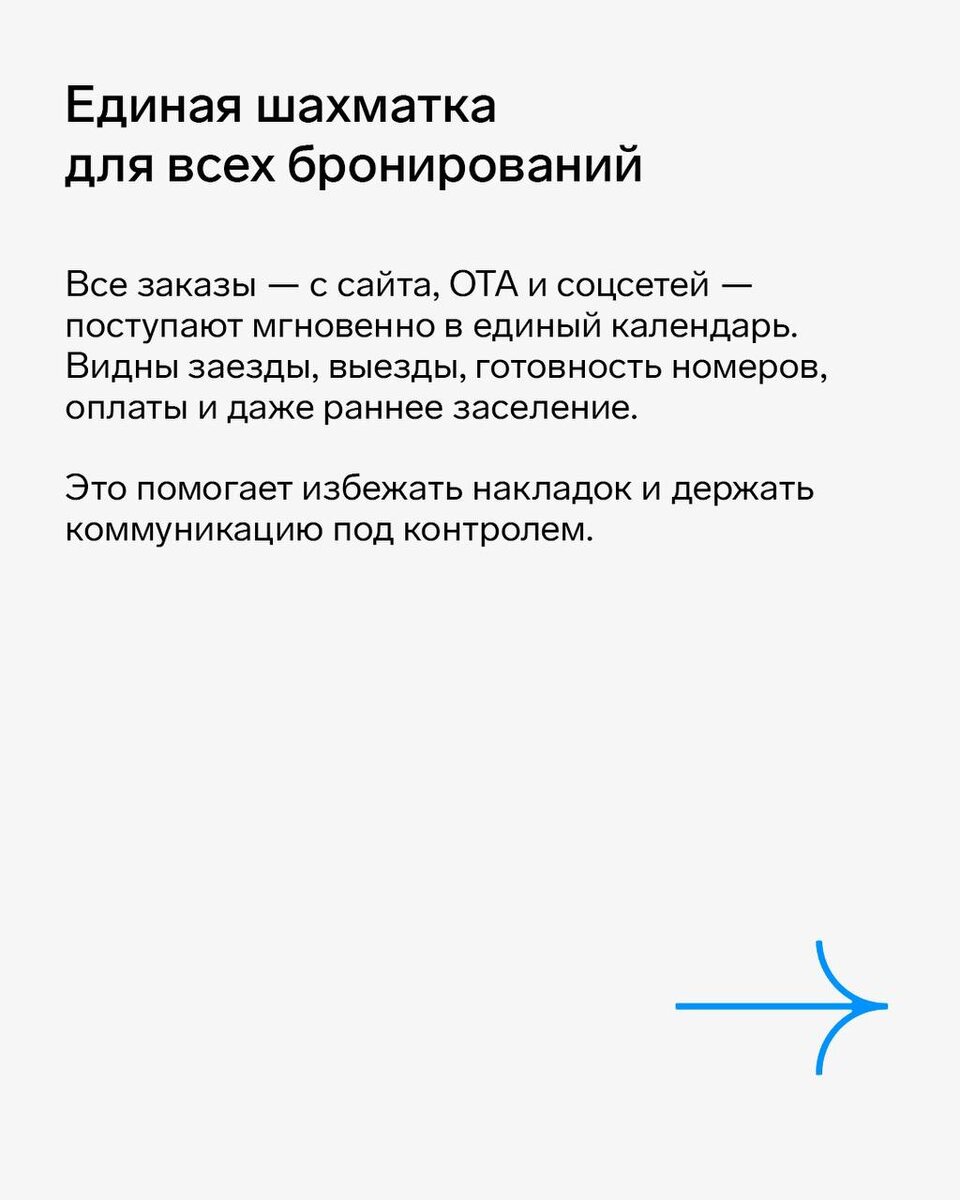 Единая шахматка
для всех бронирований

Все заказы — с сайта, ОТА и соцсетей — поступают мгновенно в единый календарь. Видны заезды, выезды, готовность номеров, оплаты и даже раннее заселение.

Это помогает избежать накладок и держать коммуникацию под контролем.